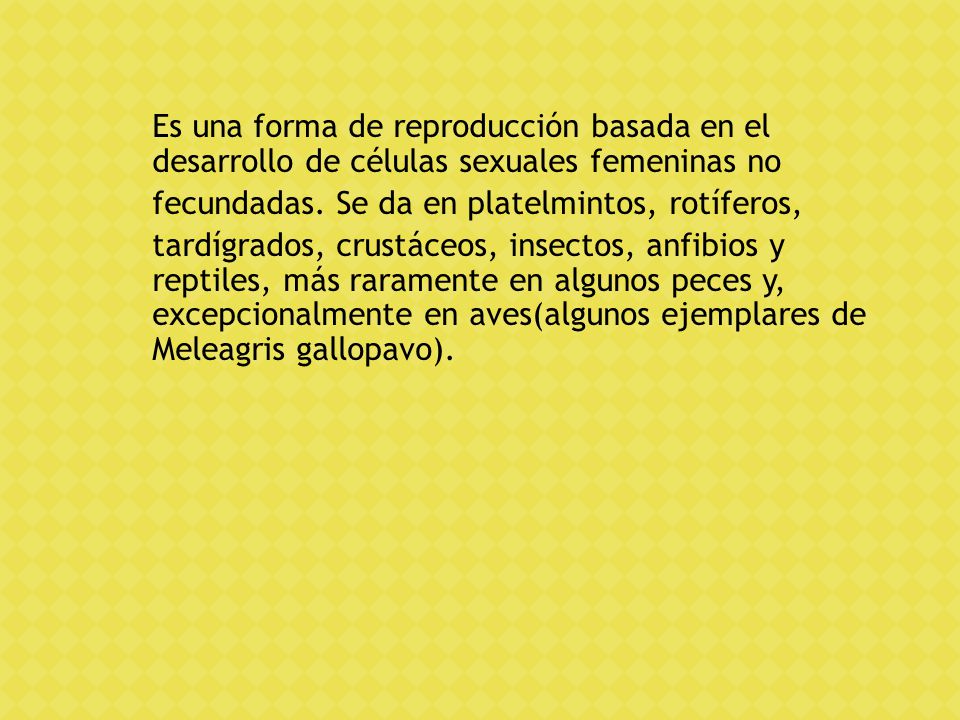 Es una forma de reproducción basada en el desarrollo de células sexuales femeninas no fecundadas. Se da en platelmintos, rotíferos, tardígrados, crustáceos, insectos, anfibios y reptiles, más raramente en algunos peces y, excepcionalmente en aves(algunos ejemplares de Meleagris gallopavo).